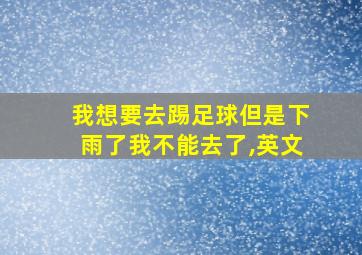 我想要去踢足球但是下雨了我不能去了,英文